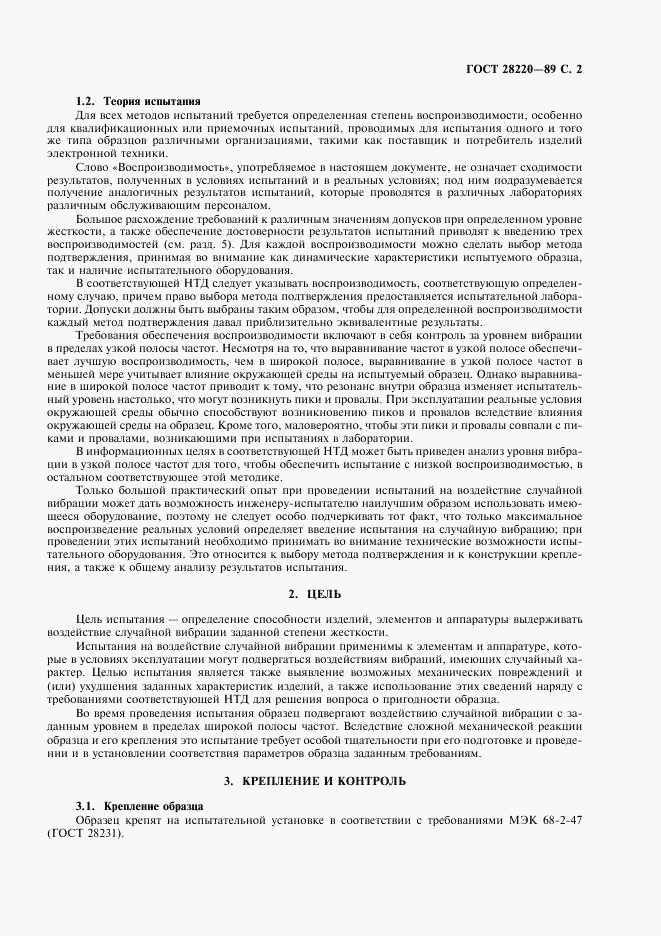 ГОСТ 28220—89 С. 2

1.2. Теория испытания

Для всех методов испытаний требуется определенная степень воспроизводимости, особенно для квалификационных или приемочных испытаний, проводимых для испытания одного и того же типа образцов различными организациями, такими как поставщик и потребитель изделий электронной техники.

Слово «Воспроизводимость», употребляемое в настоящем документе, не означает сходимости результатов, полученных в условиях испытаний и в реальных условиях; под ним подразумевается получение аналогичных результатов испытаний, которые проводятся в различных лабораториях различным обслуживающим персоналом.

Большое расхождение требований к различным значениям допусков при определенном уровне жесткости, а также обеспечение достоверности результатов испытаний приводят к введению трех воспроизводимостей (см. разд. 5). Для каждой воспроизводимости можно сделать выбор метода подтверждения, принимая во внимание как динамические характеристики испытуемого образца, так и наличие испытательного оборудования.

В соответствующей НТД следует указывать воспроизводимость, соответствующую определенному случаю, причем право выбора метода подтверждения предоставляется испытательной лаборатории. Допуски должны быть выбраны таким образом, чтобы для определенной воспроизводимости каждый метод подтверждения давал приблизительно эквивалентные результаты.

Требования обеспечения воспроизводимости включают в себя контроль за уровнем вибрации в пределах узкой полосы частот. Несмотря на то, что выравнивание частот в узкой полосе обеспечивает лучшую воспроизводимость, чем в широкой полосе, выравнивание в узкой полосе частот в меньшей мере учитывает влияние окружающей среды на испытуемый образец. Однако выравнивание в широкой полосе частот приводит к тому, что резонанс внутри образца изменяет испытательный уровень настолько, что могут возникнуть пики и провалы. При эксплуатации реальные условия окружающей среды обычно способствуют возникновению пиков и провалов вследствие влияния окружающей среды на образец. Кроме того, маловероятно, чтобы эти пики и провалы совпали с пиками и провалами, возникающими при испытаниях в лаборатории.

В информационных целях в соответствующей НТД может быть приведен анализ уровня вибрации в узкой полосе частот для того, чтобы обеспечить испытание с низкой воспроизводимостью, в остальном соответствующее этой методике.

Только большой практический опыт при проведении испытаний на воздействие случайной вибрации может дать возможность инженеру-испытателю наилучшим образом использовать имеющееся оборудование, поэтому не следует особо подчеркивать тот факт, что только максимальное воспроизведение реальных условий определяет введение испытания на случайную вибрацию; при проведении этих испытаний необходимо принимать во внимание технические возможности испытательного оборудования. Это относится к выбору метода подтверждения и к конструкции крепления, а также к общему анализу результатов испытания.

2. ЦЕЛЬ

Цель испытания — определение способности изделий, элементов и аппаратуры выдерживать воздействие случайной вибрации заданной степени жесткости.

Испытания на воздействие случайной вибрации применимы к элементам и аппаратуре, которые в условиях эксплуатации могут подвергаться воздействиям вибраций, имеющих случайный характер. Целью испытания является также выявление возможных механических повреждений и (или) ухудшения заданных характеристик изделий, а также использование этих сведений наряду с требованиями соответствующей НТД для решения вопроса о пригодности образца.

Во время проведения испытания образец подвергают воздействию случайной вибрации с заданным уровнем в пределах широкой полосы частот. Вследствие сложной механической реакции образца и его крепления это испытание требует особой тщательности при его подготовке и проведении и в установлении соответствия параметров образца заданным требованиям.

3. КРЕПЛЕНИЕ И КОНТРОЛЬ

3.1. Крепление образца

Образец крепят на испытательной установке в соответствии с требованиями МЭК 68-2-47 (ГОСТ 28231).